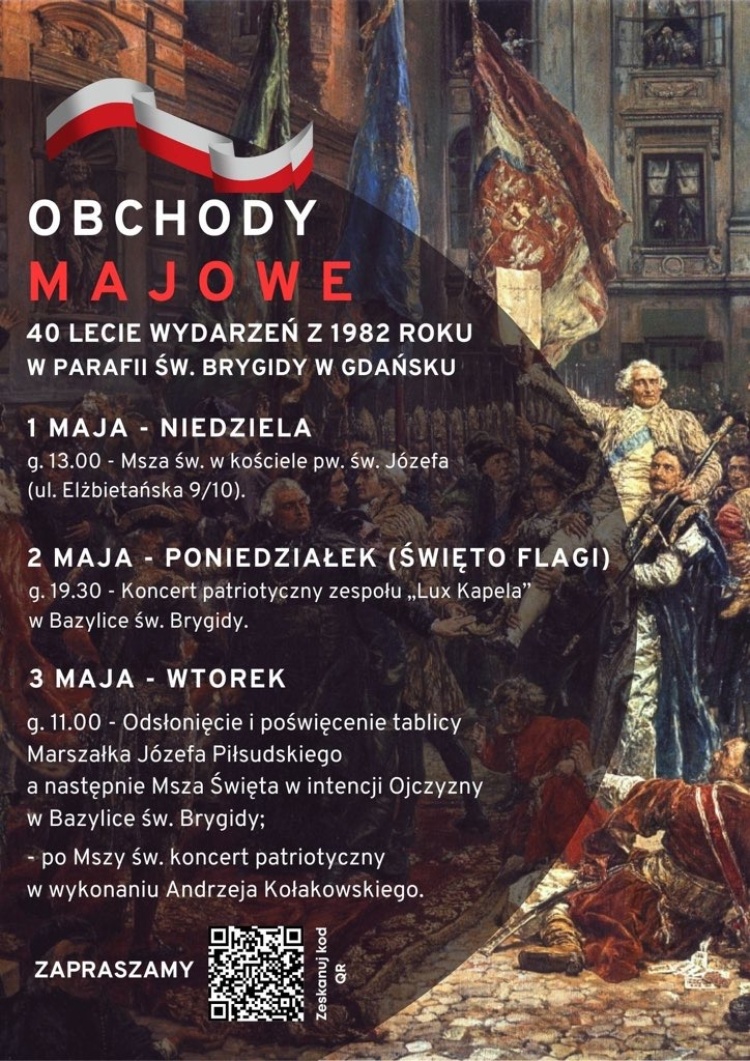 OBCHODY
MAJOWE

40 LECIE WYDARZEŃ Z 1982 ROKU
W PARAFII ŚW. BRYGIDY W GDAŃSKU

1 MAJA - NIEDZIELA

g. 13.00 - Msza św. w kościele pw. św. Józefa (ul. Elżbietańska 9/10).

2 MAJA - PONIEDZIAŁEK (ŚWIĘTO FLAGI)

g. 19.30 - Koncert patriotyczny zespołu „Lux Kapela" w Bazylice św. Brygidy.

3 MAJA - WTOREK

g. 11.00 - Odsłonięcie i poświęcenie tablicy Marszałka Józefa Piłsudskiego a następnie Msza Święta w intencji Ojczyzny w Bazylice św. Brygidy;

- po Mszy św. koncert patriotyczny w wykonaniu Andrzeja Kołakowskiego.

ZAPRASZAMY

Zeskanuj kod QR